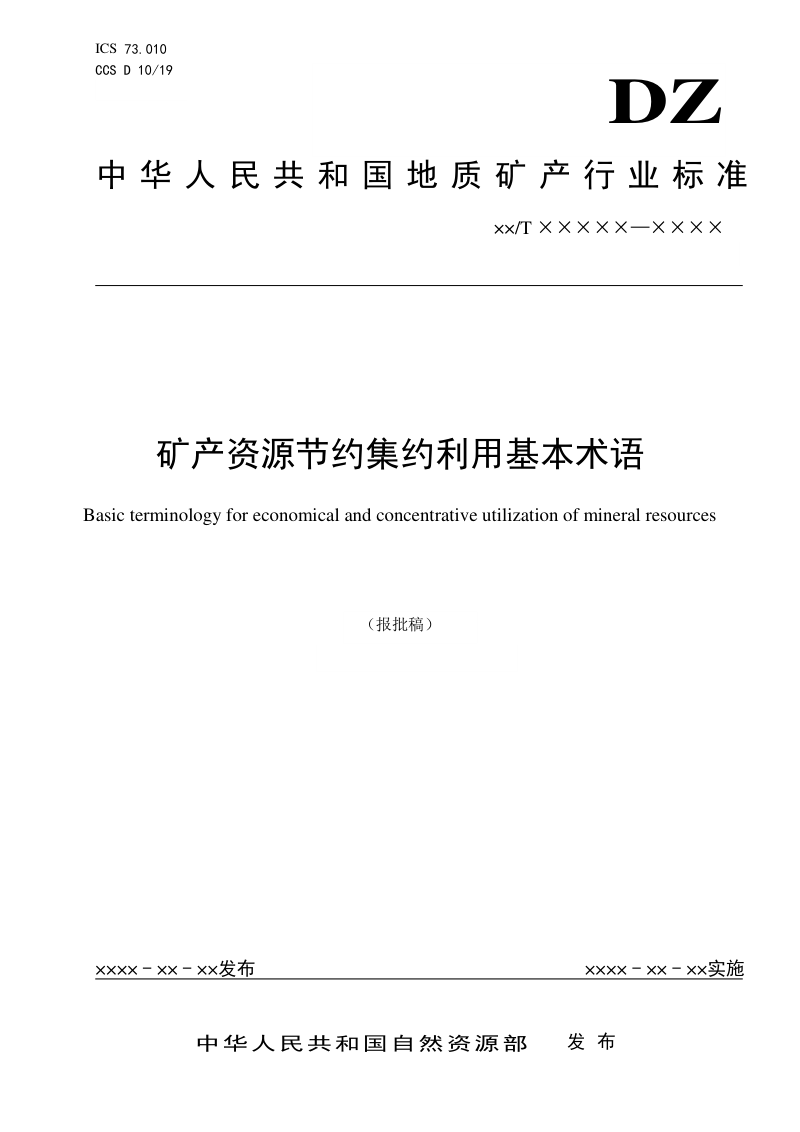 ICS 73.010
CCS D 10/19

DZ

中华人民共和国地质矿产行业标准

××/T ×××××—××××

矿产资源节约集约利用基本术语

Basic terminology for economical and concentrative utilization of mineral resources

（报批稿）

××××－××－××发布

××××－××－××实施

中华人民共和国自然资源部　发布